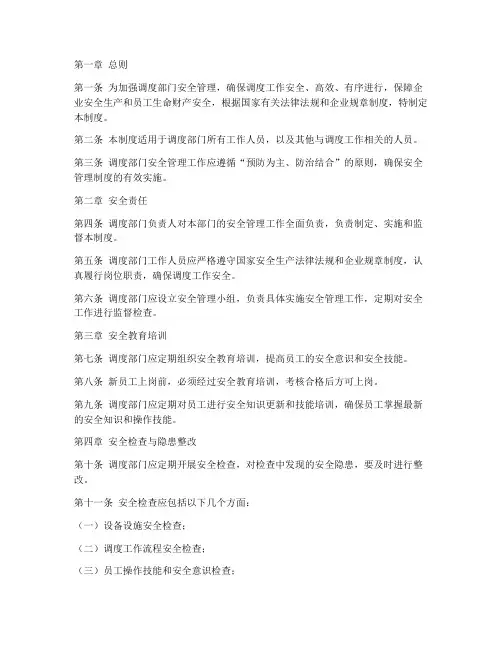 第一章 总则

第一条 为加强调度部门安全管理，确保调度工作安全、高效、有序进行，保障企业安全生产和员工生命财产安全，根据国家有关法律法规和企业规章制度，特制定本制度。

第二条 本制度适用于调度部门所有工作人员，以及其他与调度工作相关的人员。

第三条 调度部门安全管理工作应遵循“预防为主、防治结合”的原则，确保安全管理制度的有效实施。

第二章 安全责任

第四条 调度部门负责人对本部门的安全管理工作全面负责，负责制定、实施和监督本制度。

第五条 调度部门工作人员应严格遵守国家安全生产法律法规和企业规章制度，认真履行岗位职责，确保调度工作安全。

第六条 调度部门应设立安全管理小组，负责具体实施安全管理工作，定期对安全工作进行监督检查。

第三章 安全教育培训

第七条 调度部门应定期组织安全教育培训，提高员工的安全意识和安全技能。

第八条 新员工上岗前，必须经过安全教育培训，考核合格后方可上岗。

第九条 调度部门应定期对员工进行安全知识更新和技能培训，确保员工掌握最新的安全知识和操作技能。

第四章 安全检查与隐患整改

第十条 调度部门应定期开展安全检查，对检查中发现的安全隐患，要及时进行整改。

第十一条 安全检查应包括以下几个方面：

（一）设备设施安全检查；

（二）调度工作流程安全检查；

（三）员工操作技能和安全意识检查；